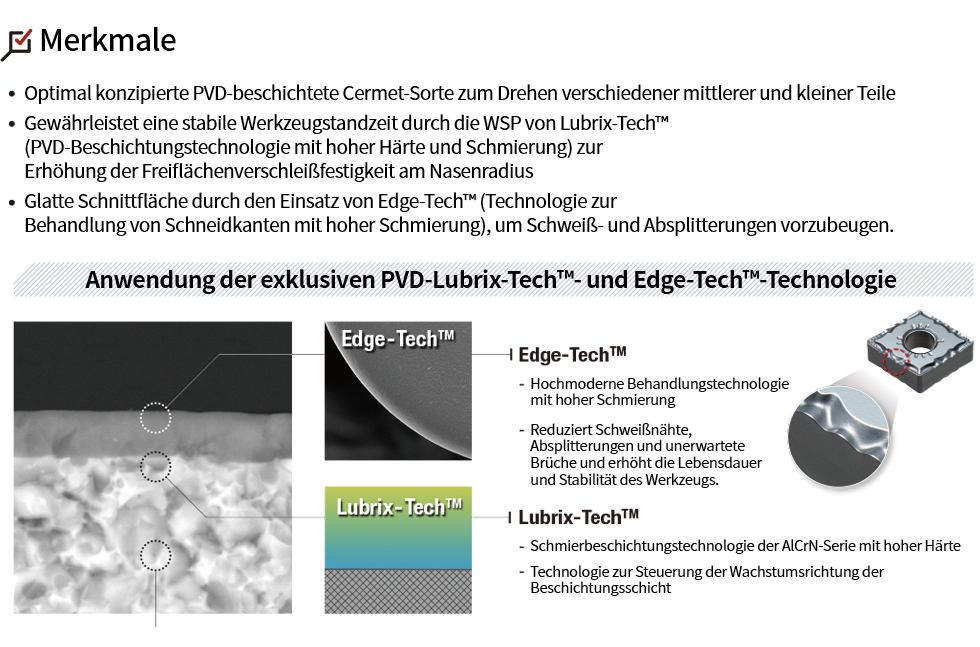 Merkmale

• Optimal konzipierte PVD-beschichtete Cermet-Sorte zum Drehen verschiedener mittlerer und kleiner Teile

• Gewährleistet eine stabile Werkzeugstandzeit durch die WSP von Lubrix-Tech™ (PVD-Beschichtungstechnologie mit hoher Härte und Schmierung) zur Erhöhung der Freiflächenverschleißfestigkeit am Nasenradius

• Glatte Schnittfläche durch den Einsatz von Edge-Tech™ (Technologie zur Behandlung von Schneidkanten mit hoher Schmierung), um Schweiß- und Absplitterungen vorzubeugen.

Anwendung der exklusiven PVD-Lubrix-Tech™- und Edge-Tech™-Technologie

Edge-Tech™

Edge-Tech™

- Hochmoderne Behandlungstechnologie mit hoher Schmierung

- Reduziert Schweißnähte, Absplitterungen und unerwartete Brüche und erhöht die Lebensdauer und Stabilität des Werkzeugs.

Lubrix-Tech™

Lubrix-Tech™

- Schmierbeschichtungstechnologie der AlCrN-Serie mit hoher Härte

- Technologie zur Steuerung der Wachstumsrichtung der Beschichtungsschicht